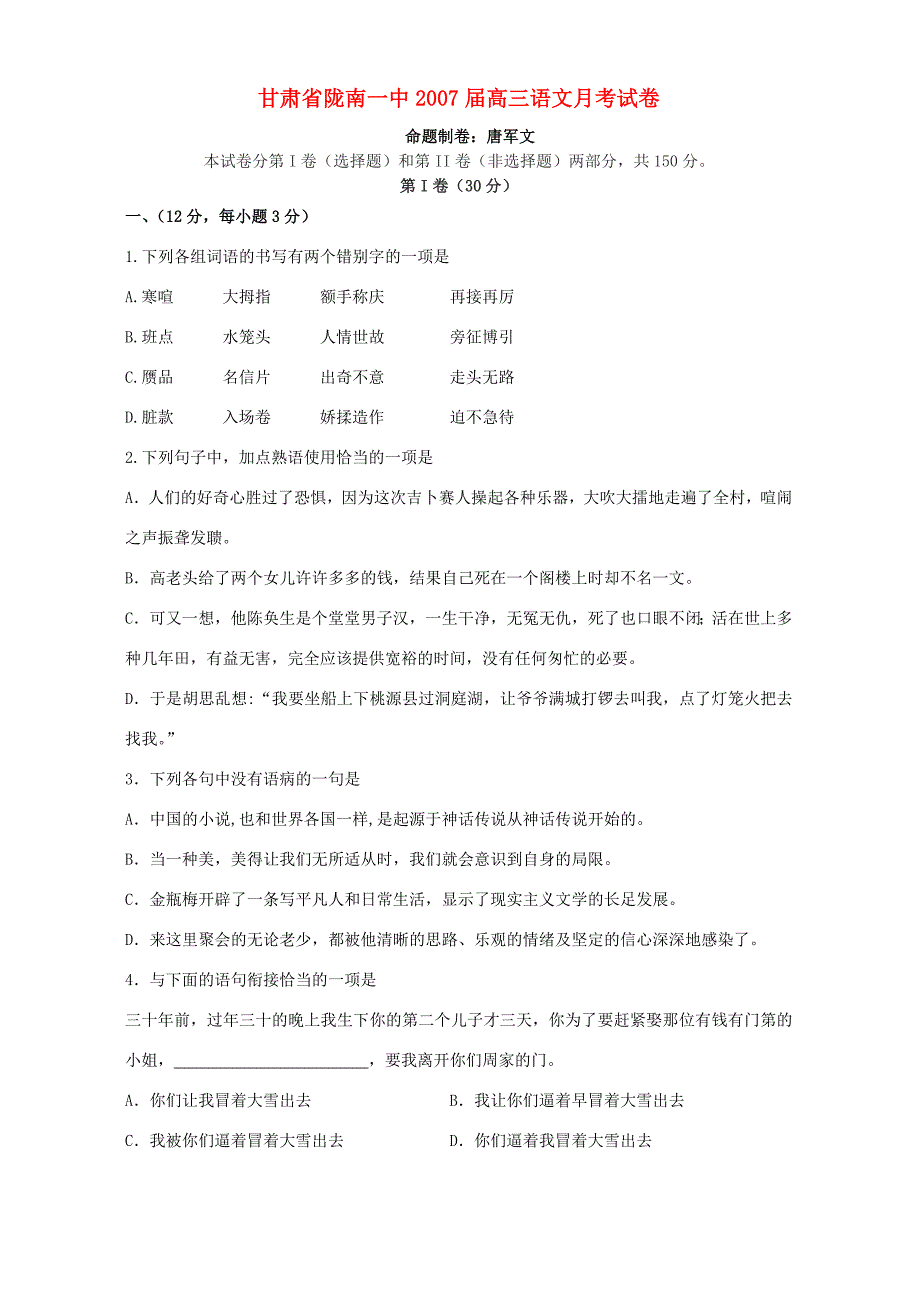 甘肃省陇南一中2007届高三语文月考试卷

命题制卷：唐军文

本试卷分第I卷（选择题）和第II卷（非选择题）两部分，共150分。

第I卷（30分）

一、(12分，每小题3分)

1.下列各组词语的书写有两个错别字的一项是

A.寒喧　大拇指　额手称庆　再接再厉

B.班点　水笼头　人情世故　旁征博引

C.赝品　名信片　出奇不意　走头无路

D.脏款　入场卷　娇揉造作　迫不急待

2.下列句子中，加点熟语使用恰当的一项是

A．人们的好奇心胜过了恐惧，因为这次吉卜赛人操起各种乐器，大吹大擂地走遍了全村，喧闹之声振聋发聩。

B．高老头给了两个女儿许许多多的钱，结果自己死在一个阁楼上时却不名一文。

C．可又一想，他陈奂生是个堂堂男子汉，一生干净，无冤无仇，死了也口眼不闭；活在世上多种几年田，有益无害，完全应该提供宽裕的时间，没有任何匆忙的必要。

D．于是胡思乱想：“我要坐船上下桃源县过洞庭湖，让爷爷满城打锣去叫我，点了灯笼火把去找我。”

3．下列各句中没有语病的一句是

A．中国的小说,也和世界各国一样,是起源于神话传说从神话传说开始的。

B．当一种美，美得让我们无所适从时，我们就会意识到自身的局限。

C．金瓶梅开辟了一条写平凡人和日常生活，显示了现实主义文学的长足发展。

D．来这里聚会的无论老少，都被他清晰的思路、乐观的情绪及坚定的信心深深地感染了。

4．与下面的语句衔接恰当的一项是

三十年前，过年三十的晚上我生下你的第二个儿子才三天，你为了要赶紧娶那位有钱有门第的小姐，________________________，要我离开你们周家的门。

A．你们让我冒着大雪出去　　B．我让你们逼着早冒着大雪出去

C．我被你们逼着冒着大雪出去　　D．你们逼着我冒着大雪出去